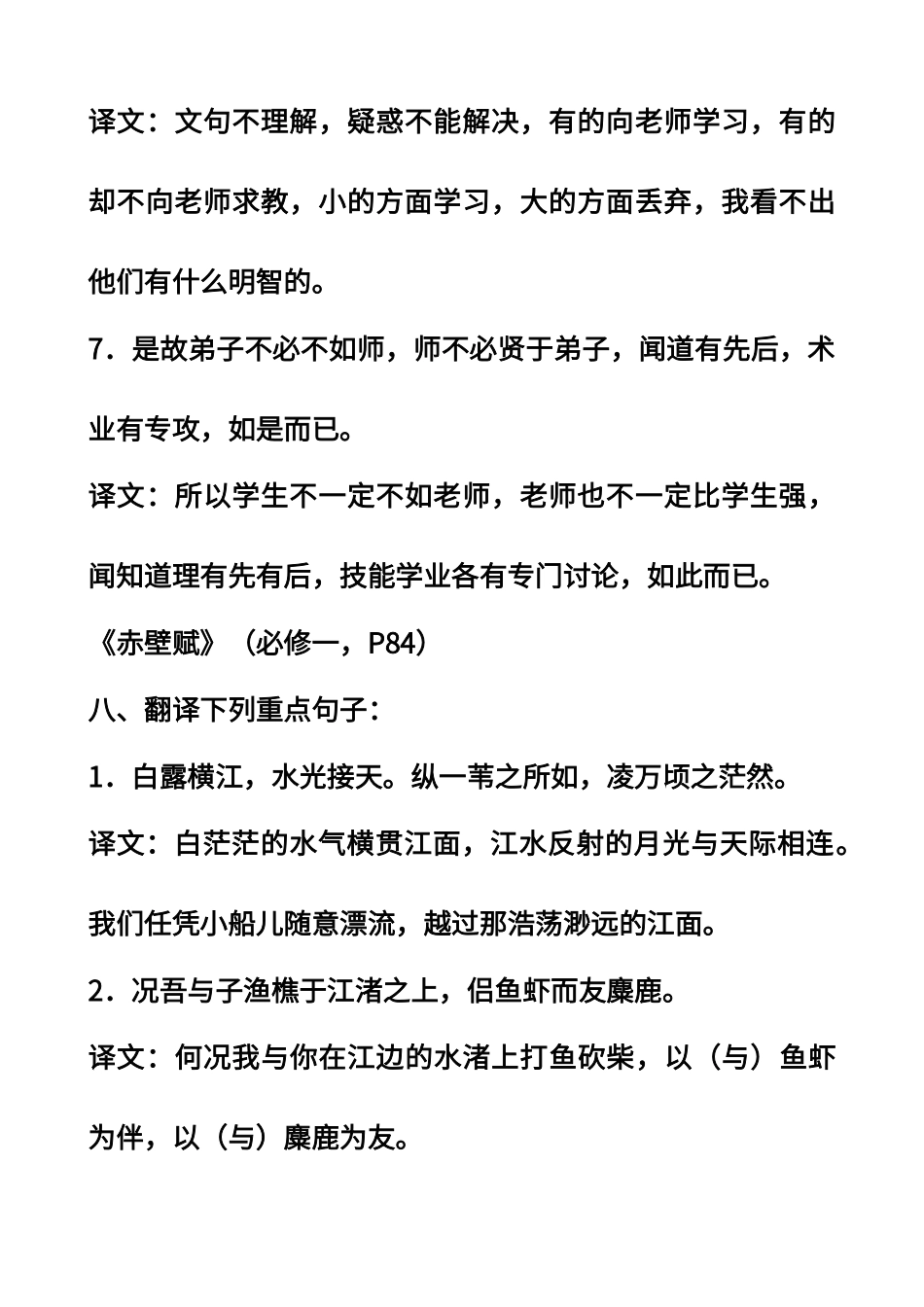 译文：文句不理解，疑惑不能解决，有的向老师学习，有的却不向老师求教，小的方面学习，大的方面丢弃，我看不出他们有什么明智的。

7．是故弟子不必不如师，师不必贤于弟子，闻道有先后，术业有专攻，如是而已。

译文：所以学生不一定不如老师，老师也不一定比学生强，闻知道理有先有后，技能学业各有专门讨论，如此而已。

《赤壁赋》（必修一，P84）

八、翻译下列重点句子：

1．白露横江，水光接天。纵一苇之所如，凌万顷之茫然。

译文：白茫茫的水气横贯江面，江水反射的月光与天际相连。我们任凭小船儿随意漂流，越过那浩荡渺远的江面。

2．况吾与子渔樵于江渚之上，侣鱼虾而友麋鹿。

译文：何况我与你在江边的水渚上打鱼砍柴，以（与）鱼虾为伴，以（与）麋鹿为友。